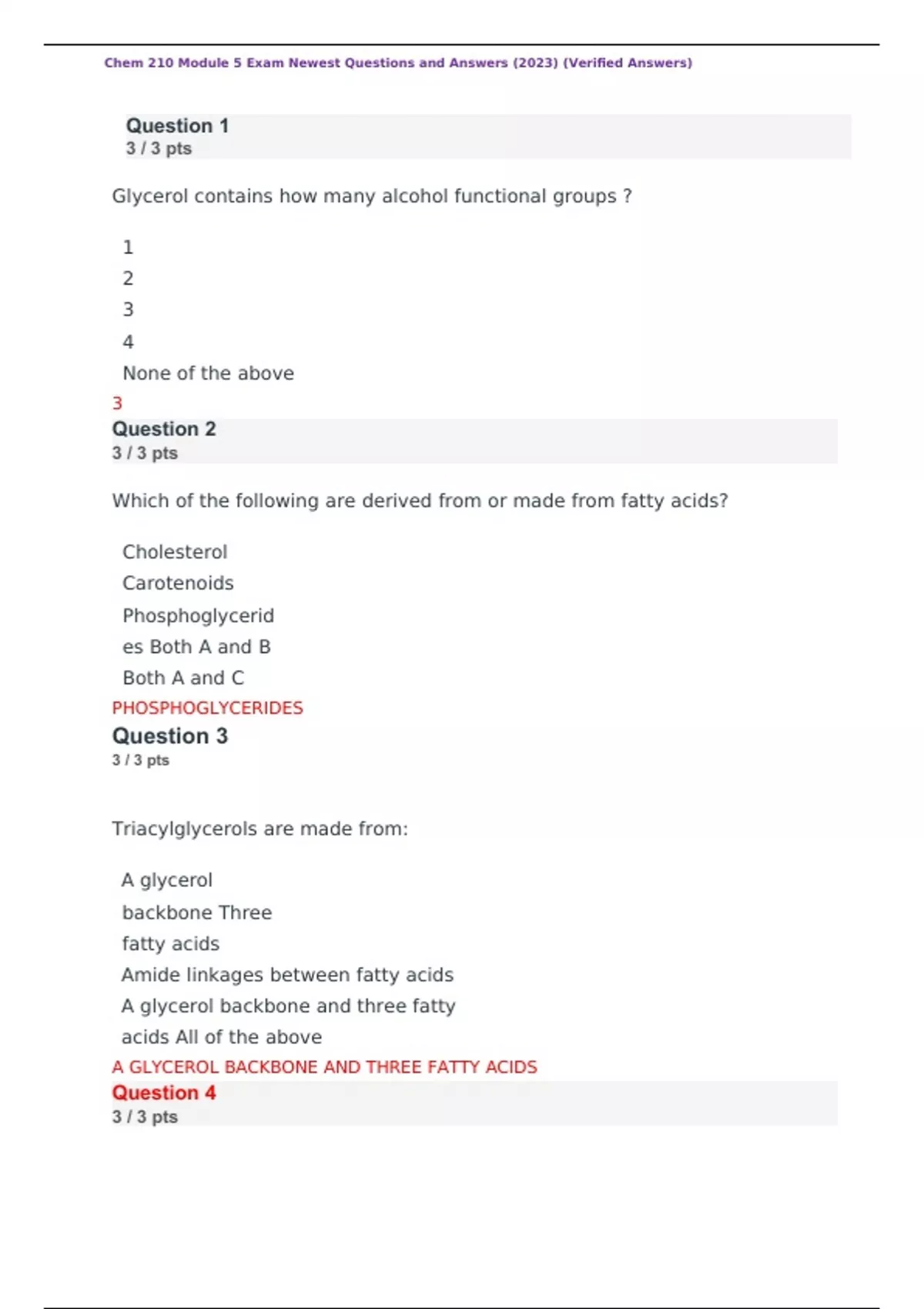 Chem 210 Module 5 Exam Newest Questions and Answers (2023) (Verified Answers)

Question 1
3 / 3 pts

Glycerol contains how many alcohol functional groups ?

1
2
3
4
None of the above
3

Question 2
3 / 3 pts

Which of the following are derived from or made from fatty acids?

Cholesterol
Carotenoids
Phosphoglycerid
es Both A and B
Both A and C
PHOSPHOGLYCERIDES

Question 3
3 / 3 pts

Triacylglycerols are made from:

A glycerol
backbone Three
fatty acids
Amide linkages between fatty acids
A glycerol backbone and three fatty
acids All of the above
A GLYCEROL BACKBONE AND THREE FATTY ACIDS

Question 4
3 / 3 pts